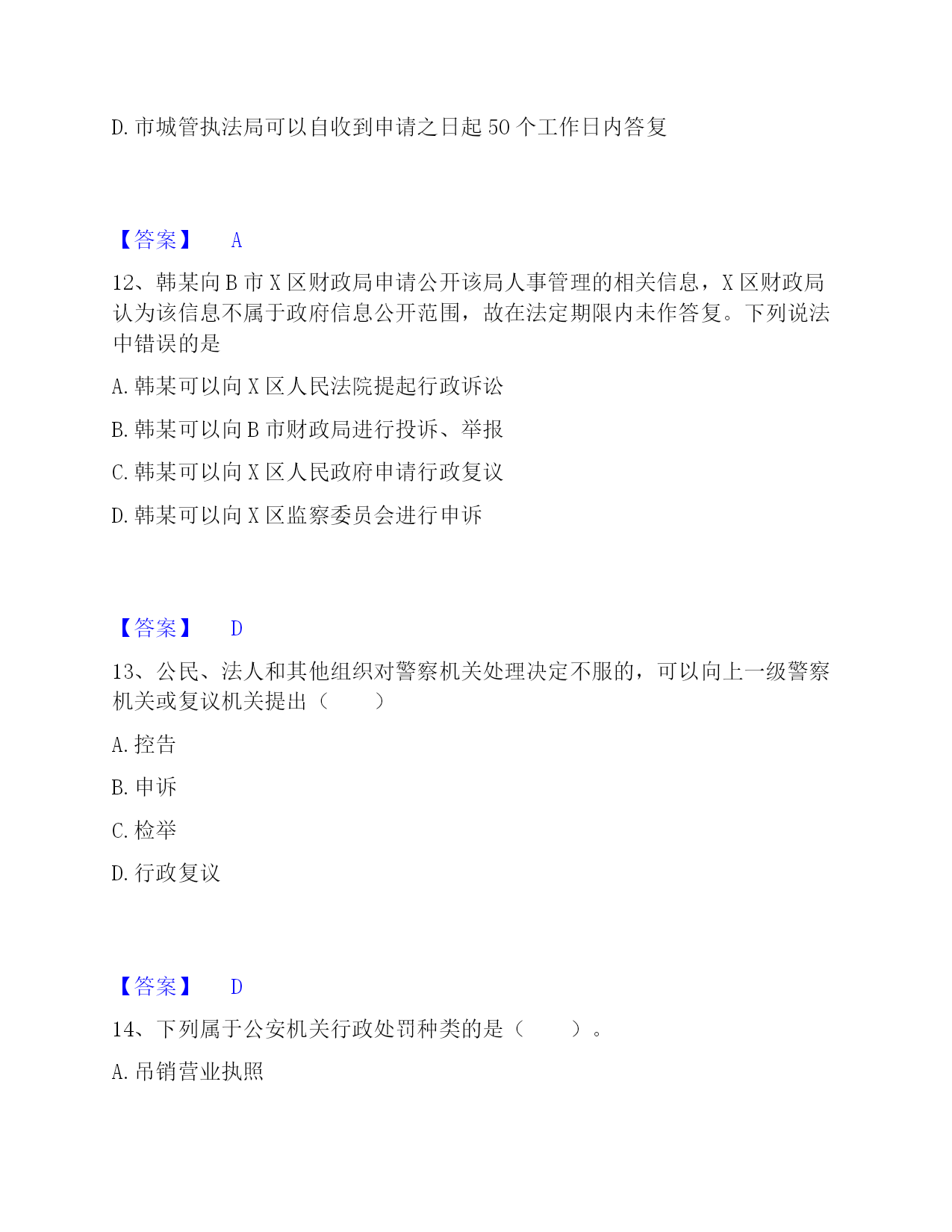 D. 市城管执法局可以自收到申请之日起 50 个工作日内答复

【答案】 A

12、韩某向 B 市 X 区财政局申请公开该局人事管理的相关信息，X 区财政局认为该信息不属于政府信息公开范围，故在法定期限内未作答复。下列说法中错误的是

A. 韩某可以向 X 区人民法院提起行政诉讼

B. 韩某可以向 B 市财政局进行投诉、举报

C. 韩某可以向 X 区人民政府申请行政复议

D. 韩某可以向 X 区监察委员会进行申诉

【答案】 D

13、公民、法人和其他组织对警察机关处理决定不服的，可以向上一级警察机关或复议机关提出（　　）

A. 控告

B. 申诉

C. 检举

D. 行政复议

【答案】 D

14、下列属于公安机关行政处罚种类的是（　　）。

A. 吊销营业执照